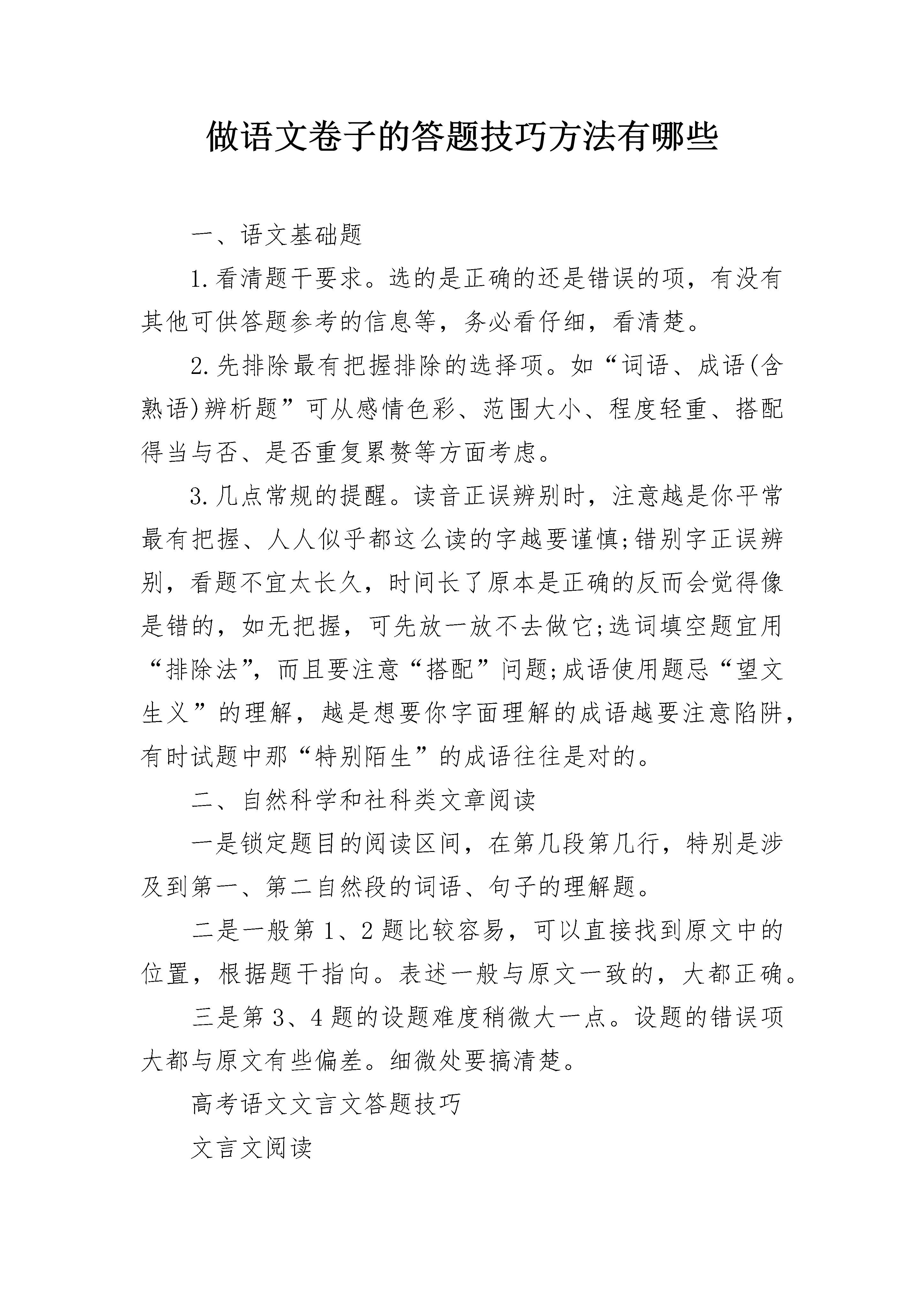 做语文卷子的答题技巧方法有哪些

一、语文基础题

1.看清题干要求。选的是正确的还是错误的项，有没有其他可供答题参考的信息等，务必看仔细，看清楚。

2.先排除最有把握排除的选择项。如“词语、成语(含熟语)辨析题”可从感情色彩、范围大小、程度轻重、搭配得当与否、是否重复累赘等方面考虑。

3.几点常规的提醒。读音正误辨别时，注意越是你平常最有把握、人人似乎都这么读的字越要谨慎;错别字正误辨别，看题不宜太长久，时间长了原本是正确的反而会觉得像是错的，如无把握，可先放一放不去做它;选词填空题宜用“排除法”，而且要注意“搭配”问题;成语使用题忌“望文生义”的理解，越是想要你字面理解的成语越要注意陷阱，有时试题中那“特别陌生”的成语往往是对的。

二、自然科学和社科类文章阅读

一是锁定题目的阅读区间，在第几段第几行，特别是涉及到第一、第二自然段的词语、句子的理解题。

二是一般第1、2题比较容易，可以直接找到原文中的位置，根据题干指向。表述一般与原文一致的，大都正确。

三是第3、4题的设题难度稍微大一点。设题的错误项大都与原文有些偏差。细微处要搞清楚。

高考语文文言文答题技巧

文言文阅读